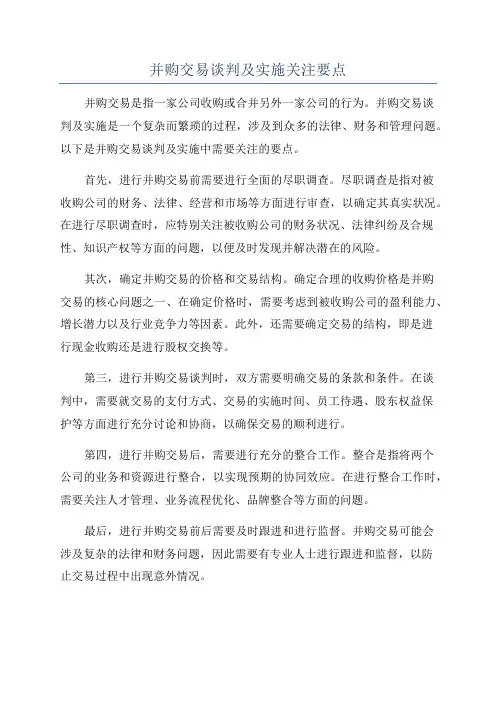 并购交易谈判及实施关注要点

并购交易是指一家公司收购或合并另外一家公司的行为。并购交易谈判及实施是一个复杂而繁琐的过程，涉及到众多的法律、财务和管理问题。以下是并购交易谈判及实施中需要关注的要点。

首先，进行并购交易前需要进行全面的尽职调查。尽职调查是指对被收购公司的财务、法律、经营和市场等方面进行审查，以确定其真实状况。在进行尽职调查时，应特别关注被收购公司的财务状况、法律纠纷及合规性、知识产权等方面的问题，以便及时发现并解决潜在的风险。

其次，确定并购交易的价格和交易结构。确定合理的收购价格是并购交易的核心问题之一、在确定价格时，需要考虑到被收购公司的盈利能力、增长潜力以及行业竞争力等因素。此外，还需要确定交易的结构，即是进行现金收购还是进行股权交换等。

第三，进行并购交易谈判时，双方需要明确交易的条款和条件。在谈判中，需要就交易的支付方式、交易的实施时间、员工待遇、股东权益保护等方面进行充分讨论和协商，以确保交易的顺利进行。

第四，进行并购交易后，需要进行充分的整合工作。整合是指将两个公司的业务和资源进行整合，以实现预期的协同效应。在进行整合工作时，需要关注人才管理、业务流程优化、品牌整合等方面的问题。

最后，进行并购交易前后需要及时跟进和进行监督。并购交易可能会涉及复杂的法律和财务问题，因此需要有专业人士进行跟进和监督，以防止交易过程中出现意外情况。